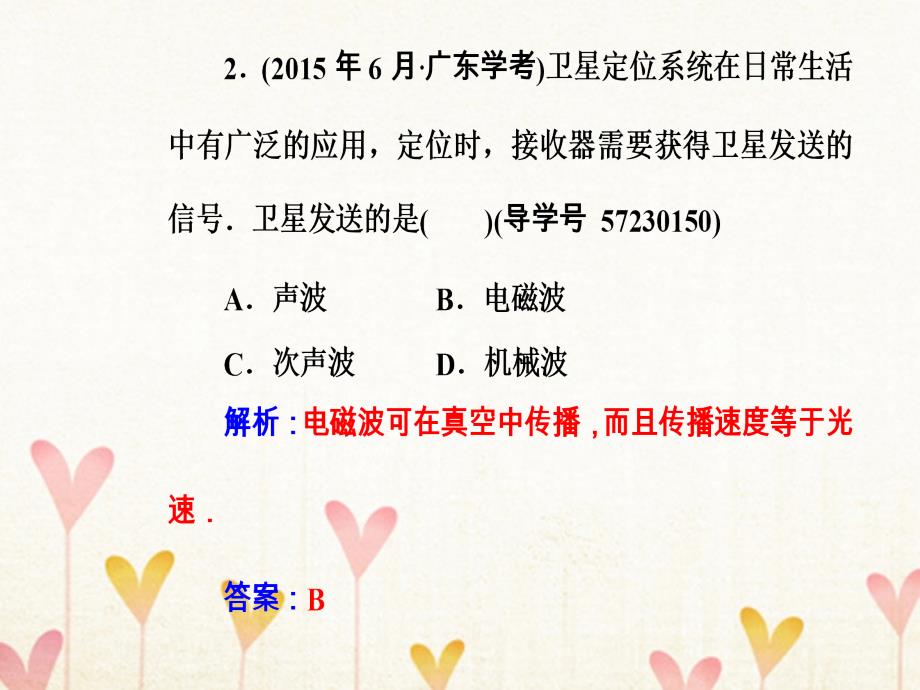 2．(2015 年 6 月·广东学考)卫星定位系统在日常生活中有广泛的应用，定位时，接收器需要获得卫星发送的信号．卫星发送的是(　　)(导学号　57230150)

A．声波　　B．电磁波

C．次声波　　D．机械波

解析：电磁波可在真空中传播，而且传播速度等于光速．

答案：B